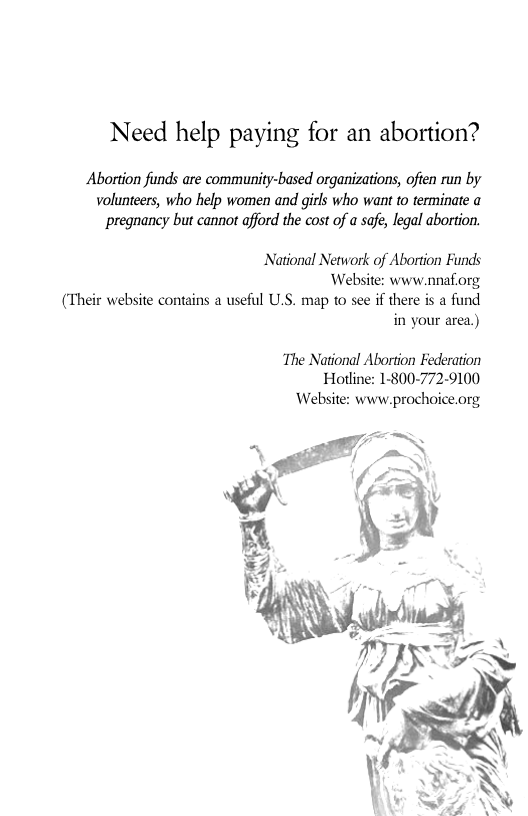 Need help paying for an abortion?

Abortion funds are community-based organizations, often run by volunteers, who help women and girls who want to terminate a pregnancy but cannot afford the cost of a safe, legal abortion.

National Network of Abortion Funds
Website: www.nnaf.org
(Their website contains a useful U.S. map to see if there is a fund in your area.)

The National Abortion Federation
Hotline: 1-800-772-9100
Website: www.prochoice.org